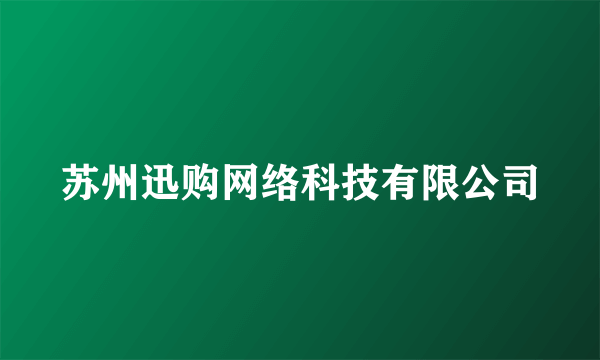 苏州迅购网络科技有限公司